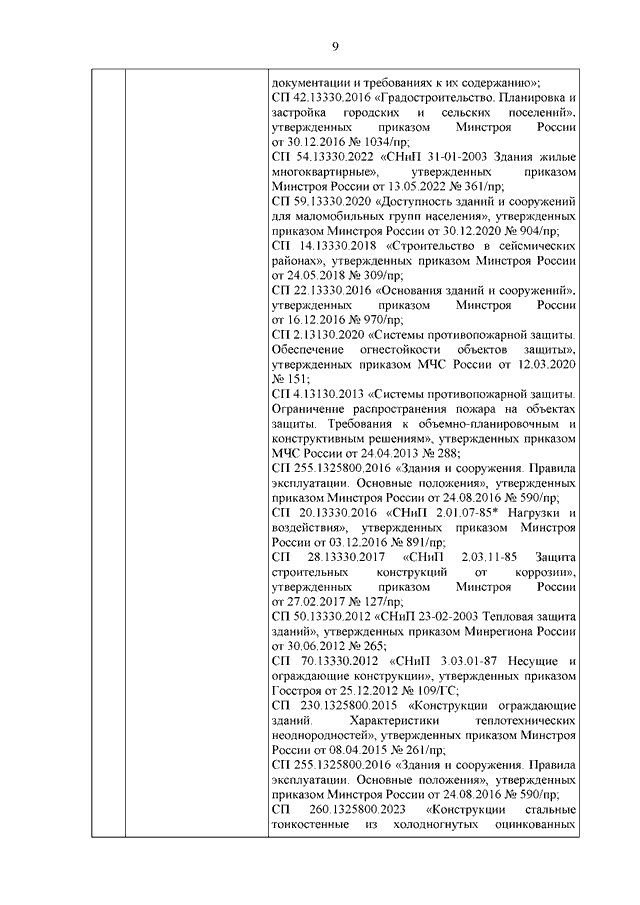 9

документации и требованиях к их содержанию»;
СП 42.13330.2016 «Градостроительство. Планировка и застройка городских и сельских поселений», утвержденных приказом Минстроя России от 30.12.2016 № 1034/пр;
СП 54.13330.2022 «СНиП 31-01-2003 Здания жилые многоквартирные», утвержденных приказом Минстроя России от 13.05.2022 № 361/пр;
СП 59.13330.2020 «Доступность зданий и сооружений для маломобильных групп населения», утвержденных приказом Минстроя России от 30.12.2020 № 904/пр;
СП 14.13330.2018 «Строительство в сейсмических районах», утвержденных приказом Минстроя России от 24.05.2018 № 309/пр;
СП 22.13330.2016 «Основания зданий и сооружений», утвержденных приказом Минстроя России от 16.12.2016 № 970/пр;
СП 2.13130.2020 «Системы противопожарной защиты. Обеспечение огнестойкости объектов защиты», утвержденных приказом МЧС России от 12.03.2020 № 151;
СП 4.13130.2013 «Системы противопожарной защиты. Ограничение распространения пожара на объектах защиты. Требования к объемно-планировочным и конструктивным решениям», утвержденных приказом МЧС России от 24.04.2013 № 288;
СП 255.1325800.2016 «Здания и сооружения. Правила эксплуатации. Основные положения», утвержденных приказом Минстроя России от 24.08.2016 № 590/пр;
СП 20.13330.2016 «СНиП 2.01.07-85* Нагрузки и воздействия», утвержденных приказом Минстроя России от 03.12.2016 № 891/пр;
СП 28.13330.2017 «СНиП 2.03.11-85 Защита строительных конструкций от коррозии», утвержденных приказом Минстроя России от 27.02.2017 № 127/пр;
СП 50.13330.2012 «СНиП 23-02-2003 Тепловая защита зданий», утвержденных приказом Минрегиона России от 30.06.2012 № 265;
СП 70.13330.2012 «СНиП 3.03.01-87 Несущие и ограждающие конструкции», утвержденных приказом Госстроя от 25.12.2012 № 109/ГС;
СП 230.1325800.2015 «Конструкции ограждающие зданий. Характеристики теплотехнических неоднородностей», утвержденных приказом Минстроя России от 08.04.2015 № 261/пр;
СП 255.1325800.2016 «Здания и сооружения. Правила эксплуатации. Основные положения», утвержденных приказом Минстроя России от 24.08.2016 № 590/пр;
СП 260.1325800.2023 «Конструкции стальные тонкостенные из холодногнутых оцинкованных